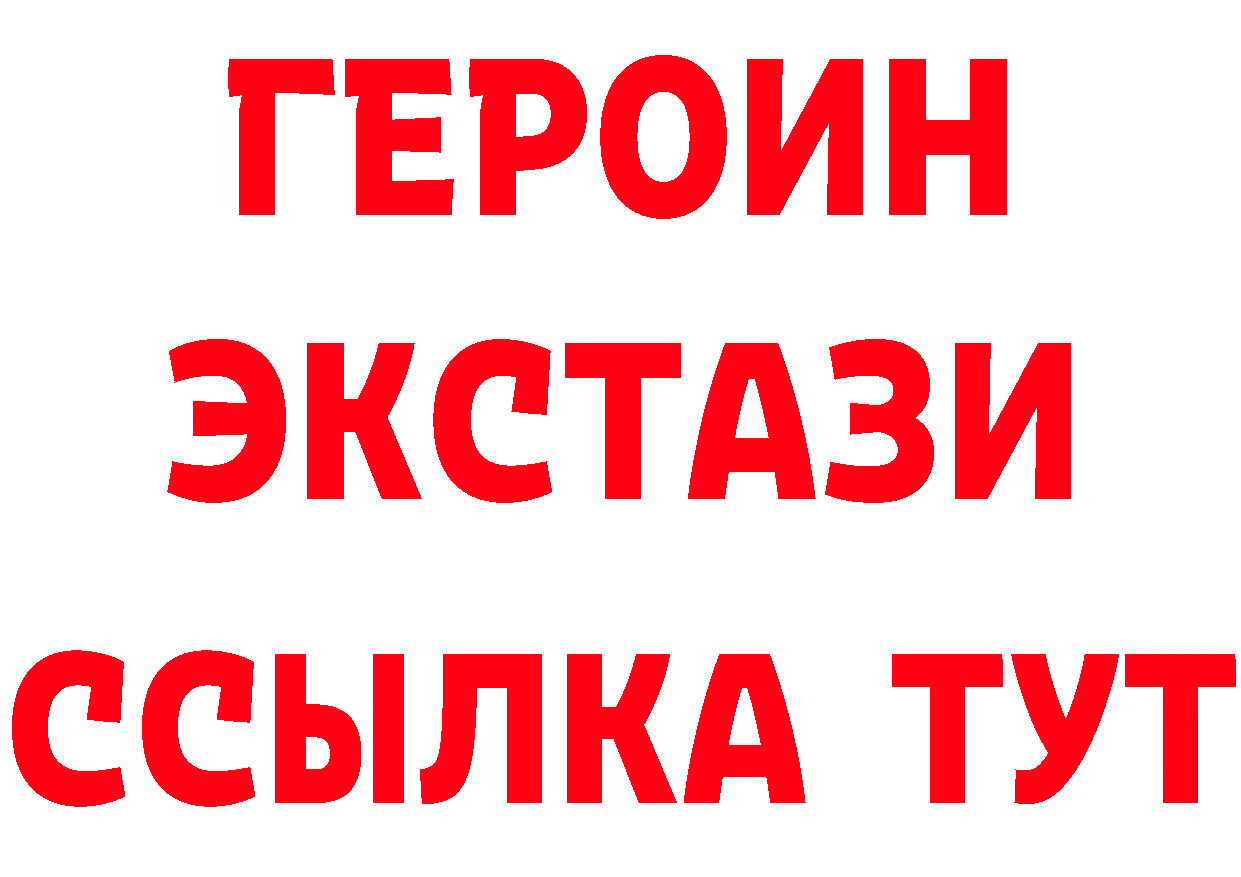 ГЕРОИН
ЭКСТАЗИ
ССЫЛКА ТУТ